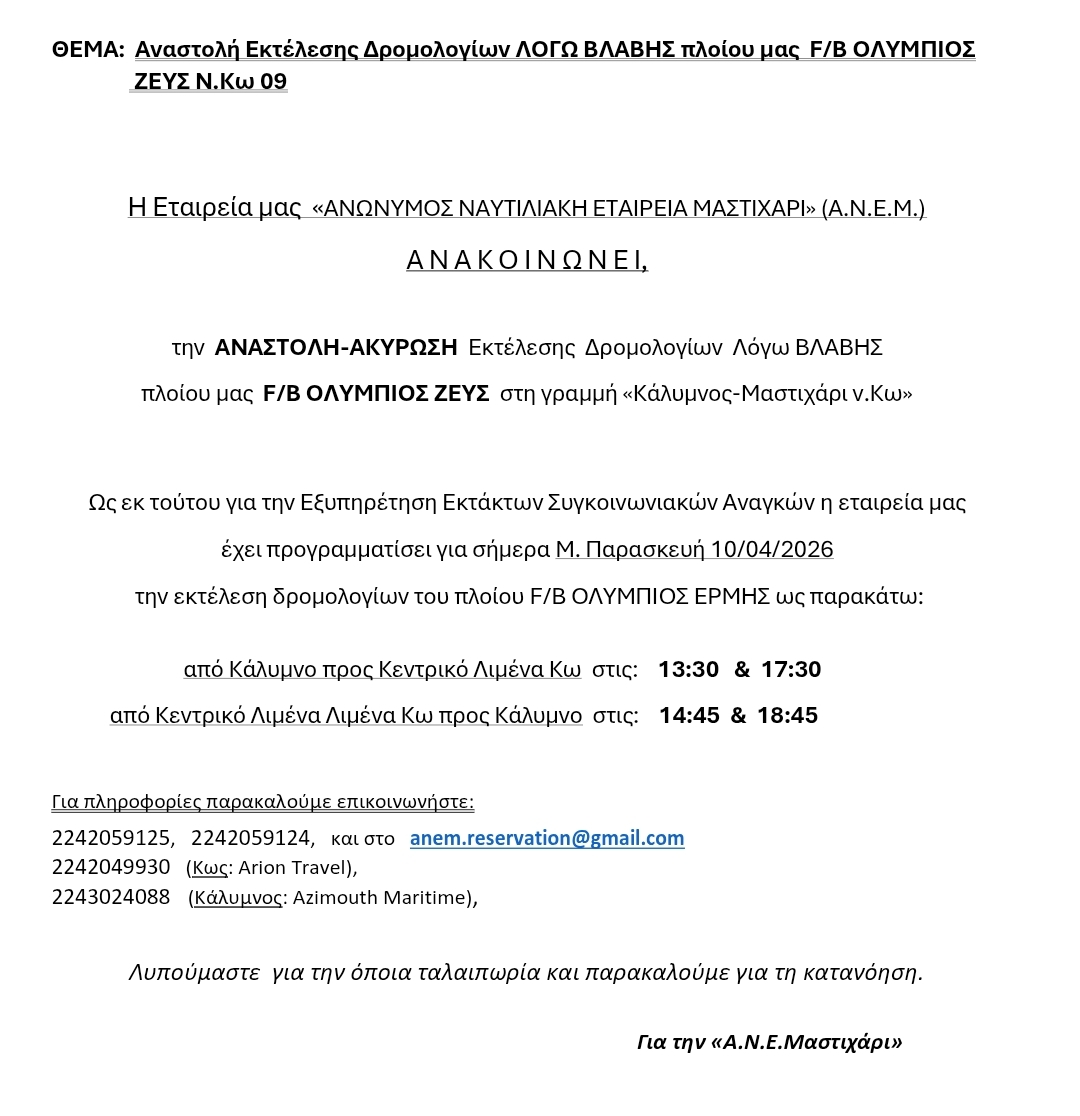 ΘΕΜΑ: Αναστολή Εκτέλεσης Δρομολογίων ΛΟΓΩ ΒΛΑΒΗΣ πλοίου μας F/B ΟΛΥΜΠΙΟΣ ΖΕΥΣ Ν.Κω 09

Η Εταιρεία μας «ΑΝΩΝΥΜΟΣ ΝΑΥΤΙΛΙΑΚΗ ΕΤΑΙΡΕΙΑ ΜΑΣΤΙΧΑΡΙ» (Α.Ν.Ε.Μ.)

Α Ν Α Κ Ο Ι Ν Ω Ν Ε Ι,

την ΑΝΑΣΤΟΛΗ-ΑΚΥΡΩΣΗ Εκτέλεσης Δρομολογίων Λόγω ΒΛΑΒΗΣ πλοίου μας F/B ΟΛΥΜΠΙΟΣ ΖΕΥΣ στη γραμμή «Κάλυμνος-Μαστιχάρι ν.Κω»

Ως εκ τούτου για την Εξυπηρέτηση Εκτάκτων Συγκοινωνιακών Αναγκών η εταιρεία μας έχει προγραμματίσει για σήμερα Μ. Παρασκευή 10/04/2026 την εκτέλεση δρομολογίων του πλοίου F/B ΟΛΥΜΠΙΟΣ ΕΡΜΗΣ ως παρακάτω:

από Κάλυμνο προς Κεντρικό Λιμένα Κω στις: 13:30 & 17:30
από Κεντρικό Λιμένα Λιμένα Κω προς Κάλυμνο στις: 14:45 & 18:45

Για πληροφορίες παρακαλούμε επικοινωνήστε:
2242059125, 2242059124, και στο anem.reservation@gmail.com
2242049930 (Κως: Arion Travel),
2243024088 (Κάλυμνος: Azimouth Maritime),

Λυπούμαστε για την όποια ταλαιπωρία και παρακαλούμε για τη κατανόηση.

Για την «Α.Ν.Ε.Μαστιχάρι»